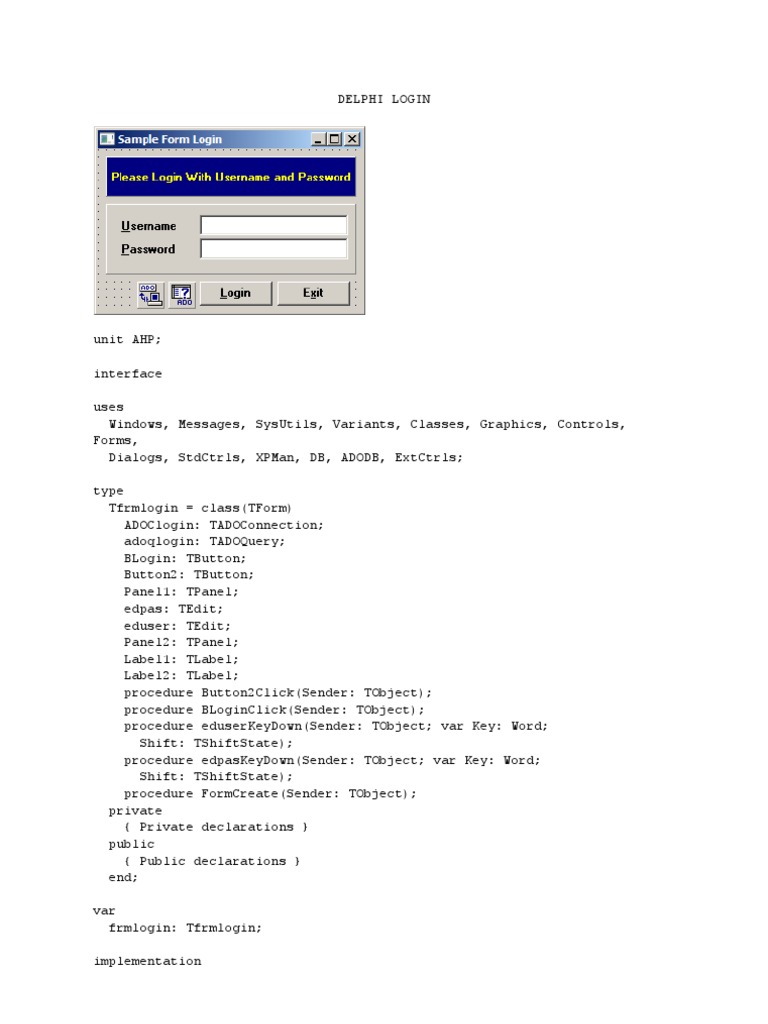 DELPHI LOGIN

Sample Form Login

Please Login With Username and Password

Username
Password

Login
Exit

unit AHP;

interface

uses
  Windows, Messages, SysUtils, Variants, Classes, Graphics, Controls,
Forms,
  Dialogs, StdCtrls, XPMan, DB, ADODB, ExtCtrls;

type
  Tfrmlogin = class(TForm)
    ADOClogin: TADOConnection;
    adoqlogin: TADOQuery;
    BLogin: TButton;
    Button2: TButton;
    Panel1: TPanel;
    edpas: TEdit;
    eduser: TEdit;
    Panel2: TPanel;
    Label1: TLabel;
    Label2: TLabel;
    procedure Button2Click(Sender: TObject);
    procedure BLoginClick(Sender: TObject);
    procedure eduserKeyDown(Sender: TObject; var Key: Word;
      Shift: TShiftState);
    procedure edpasKeyDown(Sender: TObject; var Key: Word;
      Shift: TShiftState);
    procedure FormCreate(Sender: TObject);
  private
    { Private declarations }
  public
    { Public declarations }
  end;

var
  frmlogin: Tfrmlogin;

implementation